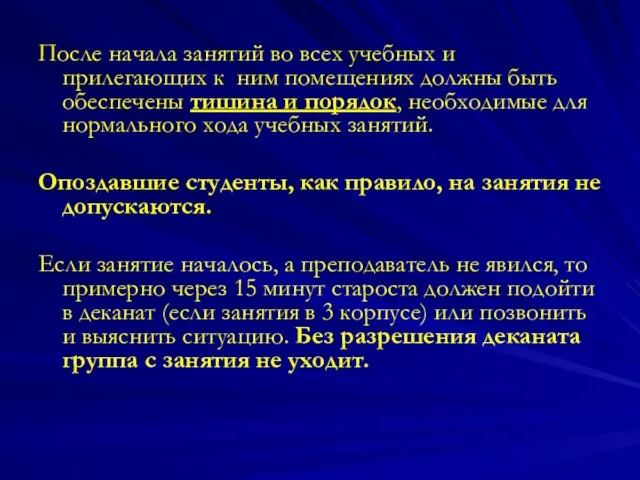 После начала занятий во всех учебных и прилегающих к ним помещениях должны быть обеспечены тишина и порядок, необходимые для нормального хода учебных занятий.

Опоздавшие студенты, как правило, на занятия не допускаются.

Если занятие началось, а преподаватель не явился, то примерно через 15 минут староста должен подойти в деканат (если занятия в 3 корпусе) или позвонить и выяснить ситуацию. Без разрешения деканата группа с занятия не уходит.